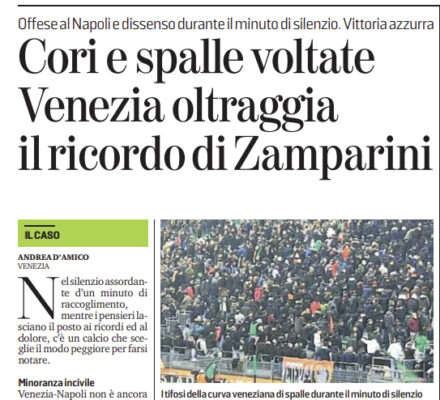 Offese al Napoli e dissenso durante il minuto di silenzio. Vittoria azzurra

Cori e spalle voltate Venezia oltraggia il ricordo di Zamparini

IL CASO

ANDREA D'AMICO
VENEZIA

Nel silenzio assordante d'un minuto di raccoglimento, mentre i pensieri lasciano il posto ai ricordi ed al dolore, c'è un calcio che sceglie il modo peggiore per farsi notare.

Minoranza incivile
Venezia-Napoli non è ancora

I tifosi della curva veneziana di spalle durante il minuto di silenzio